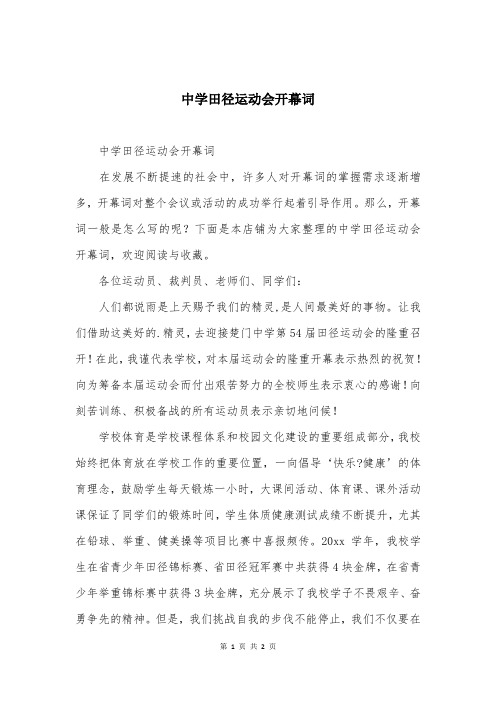 中学田径运动会开幕词

中学田径运动会开幕词

在发展不断提速的社会中，许多人对开幕词的掌握需求逐渐增多，开幕词对整个会议或活动的成功举行起着引导作用。那么，开幕词一般是怎么写的呢？下面是本店铺为大家整理的中学田径运动会开幕词，欢迎阅读与收藏。

各位运动员、裁判员、老师们、同学们：

人们都说雨是上天赐予我们的精灵，是人间最美好的事物。让我们借助这美好的.精灵，去迎接楚门中学第54届田径运动会的隆重召开！在此，我谨代表学校，对本届运动会的隆重开幕表示热烈的祝贺！向为筹备本届运动会而付出艰苦努力的全校师生表示衷心的感谢！向刻苦训练、积极备战的所有运动员表示亲切地问候！

学校体育是学校课程体系和校园文化建设的重要组成部分，我校始终把体育放在学校工作的重要位置，一向倡导‘快乐?健康’的体育理念，鼓励学生每天锻炼一小时，大课间活动、体育课、课外活动课保证了同学们的锻炼时间，学生体质健康测试成绩不断提升，尤其在铅球、举重、健美操等项目比赛中喜报频传。20xx 学年，我校学生在省青少年田径锦标赛、省田径冠军赛中共获得4块金牌，在省青少年举重锦标赛中获得3块金牌，充分展示了我校学子不畏艰辛、奋勇争先的精神。但是，我们挑战自我的步伐不能停止，我们不仅要在

第 1 页 共 2 页